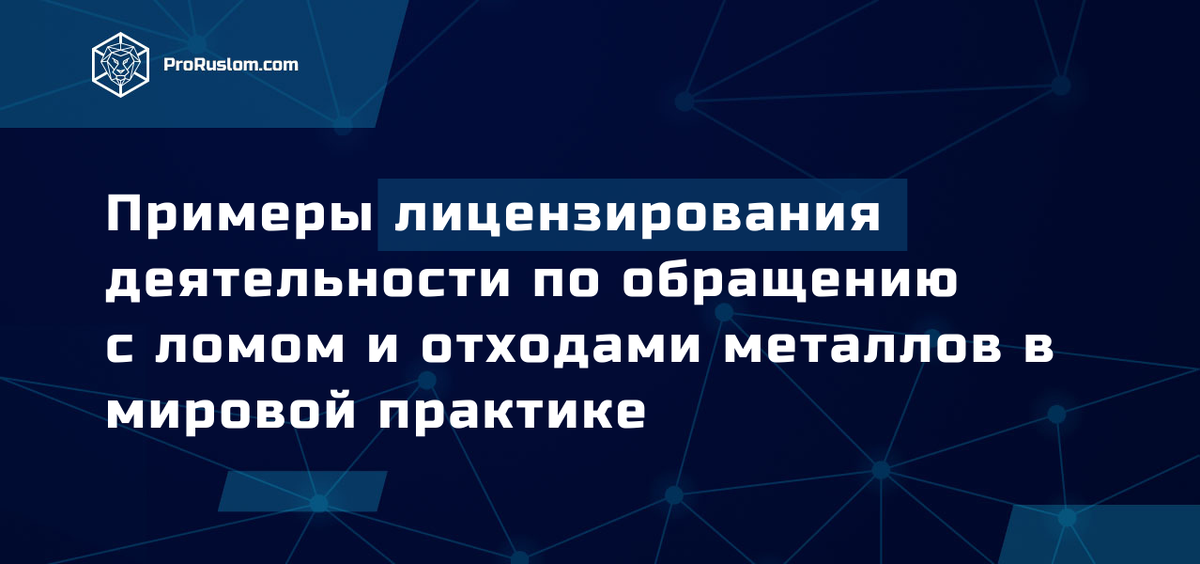 ProRuslom.com

Примеры лицензирования деятельности по обращению с ломом и отходами металлов в мировой практике